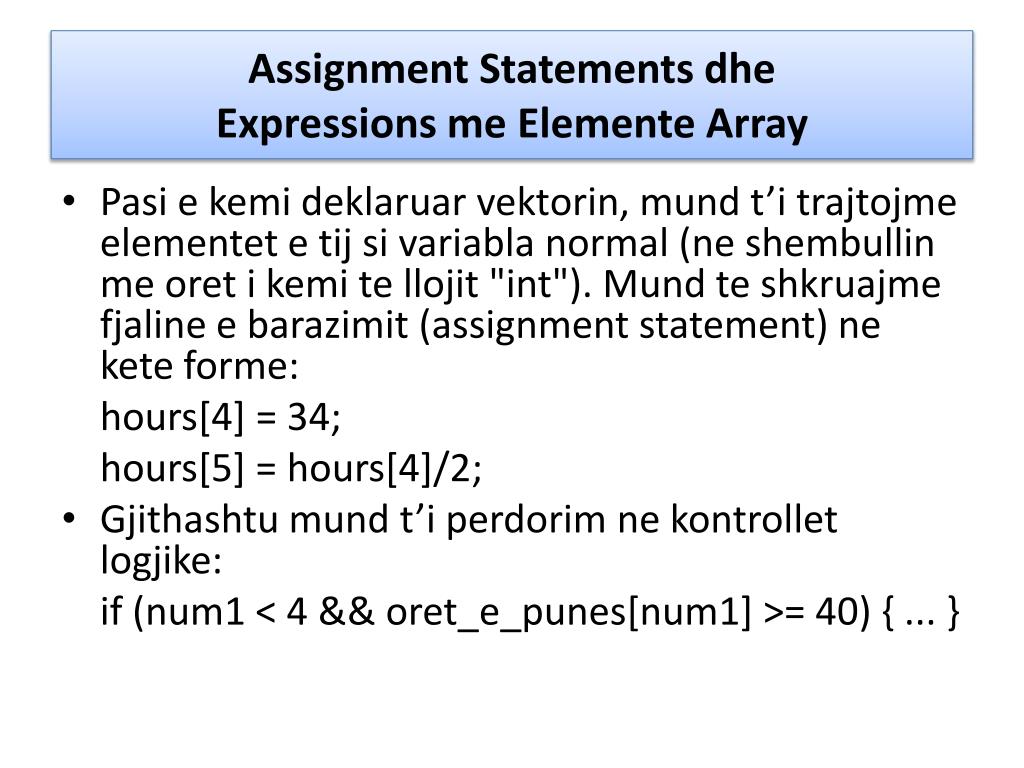 Assignment Statements dhe
Expressions me Elemente Array

• Pasi e kemi deklaruar vektorin, mund t'i trajtojme elementet e tij si variabla normal (ne shembullin me oret i kemi te llojit "int"). Mund te shkruajme fjaline e barazimit (assignment statement) ne kete forme:

hours[4] = 34;

hours[5] = hours[4]/2;

• Gjithashtu mund t'i perdorim ne kontrollet logjike:

if (num1 < 4 && oret_e_punes[num1] >= 40) { ... }